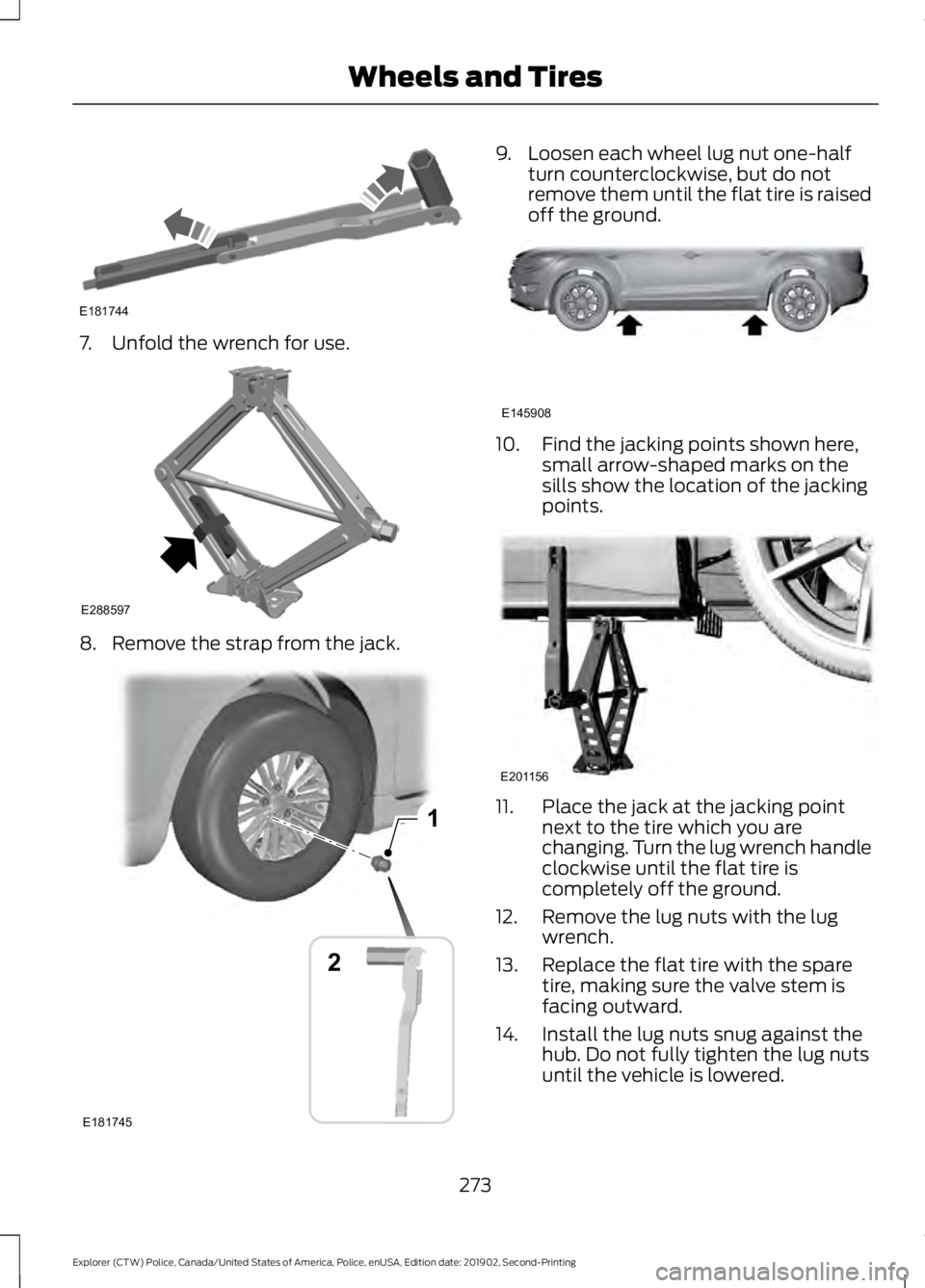 Wheels and Tires

E181744

7. Unfold the wrench for use.

E288597

8. Remove the strap from the jack.

1

2

E181745

9. Loosen each wheel lug nut one-half turn counterclockwise, but do not remove them until the flat tire is raised off the ground.

E145908

10. Find the jacking points shown here, small arrow-shaped marks on the sills show the location of the jacking points.

E201156

11. Place the jack at the jacking point next to the tire which you are changing. Turn the lug wrench handle clockwise until the flat tire is completely off the ground.

12. Remove the lug nuts with the lug wrench.

13. Replace the flat tire with the spare tire, making sure the valve stem is facing outward.

14. Install the lug nuts snug against the hub. Do not fully tighten the lug nuts until the vehicle is lowered.

273

Explorer (CTW) Police, Canada/United States of America, Police, enUSA, Edition date: 201902, Second-Printing

carmanualsonline.info